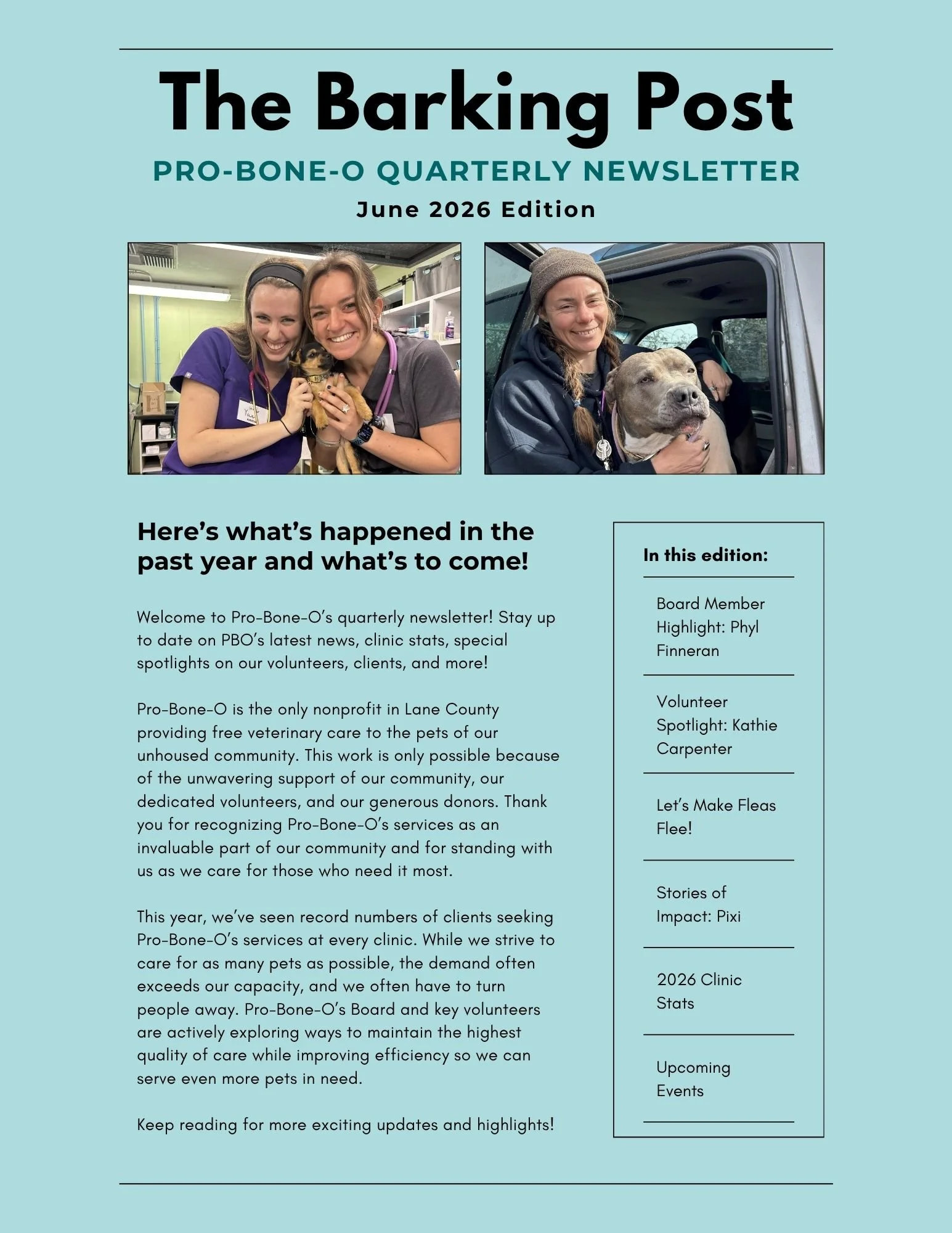 The Barking Post

PRO-BONE-O QUARTERLY NEWSLETTER

June 2026 Edition

Here's what's happened in the past year and what's to come!

Welcome to Pro-Bone-O's quarterly newsletter! Stay up to date on PBO's latest news, clinic stats, special spotlights on our volunteers, clients, and more!

Pro-Bone-O is the only nonprofit in Lane County providing free veterinary care to the pets of our unhoused community. This work is only possible because of the unwavering support of our community, our dedicated volunteers, and our generous donors. Thank you for recognizing Pro-Bone-O's services as an invaluable part of our community and for standing with us as we care for those who need it most.

This year, we've seen record numbers of clients seeking Pro-Bone-O's services at every clinic. While we strive to care for as many pets as possible, the demand often exceeds our capacity, and we often have to turn people away. Pro-Bone-O's Board and key volunteers are actively exploring ways to maintain the highest quality of care while improving efficiency so we can serve even more pets in need.

Keep reading for more exciting updates and highlights!

In this edition:

Board Member Highlight: Phyl Finneran

Volunteer Spotlight: Kathie Carpenter

Let's Make Fleas Flee!

Stories of Impact: Pixi

2026 Clinic Stats

Upcoming Events